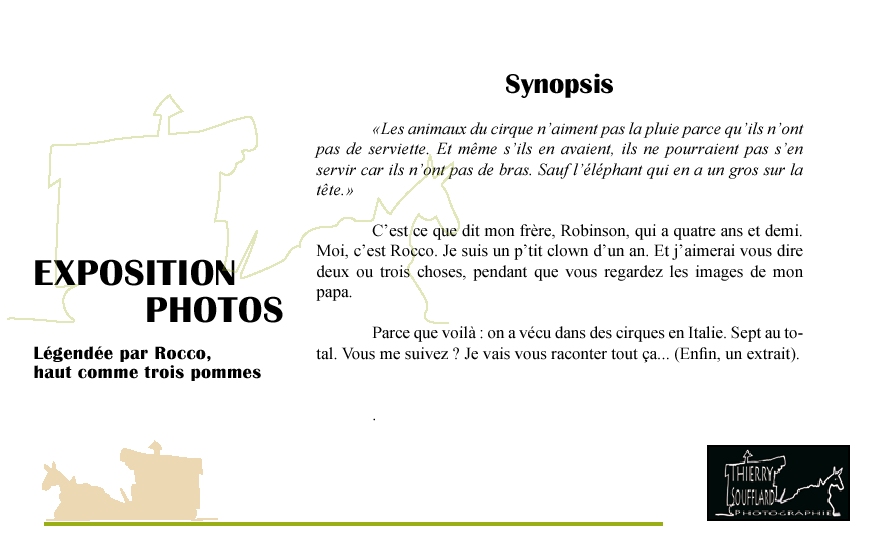 EXPOSITION
PHOTOS

Légendée par Rocco,
haut comme trois pommes

Synopsis

«Les animaux du cirque n'aiment pas la pluie parce qu'ils n'ont pas de serviette. Et même s'ils en avaient, ils ne pourraient pas s'en servir car ils n'ont pas de bras. Sauf l'éléphant qui en a un gros sur la tête.»

C'est ce que dit mon frère, Robinson, qui a quatre ans et demi. Moi, c'est Rocco. Je suis un p'tit clown d'un an. Et j'aimerai vous dire deux ou trois choses, pendant que vous regardez les images de mon papa.

Parce que voilà : on a vécu dans des cirques en Italie. Sept au total. Vous me suivez ? Je vais vous raconter tout ça... (Enfin, un extrait).

.

THIERRY
SOUFFLARD
PHOTOGRAPHIE